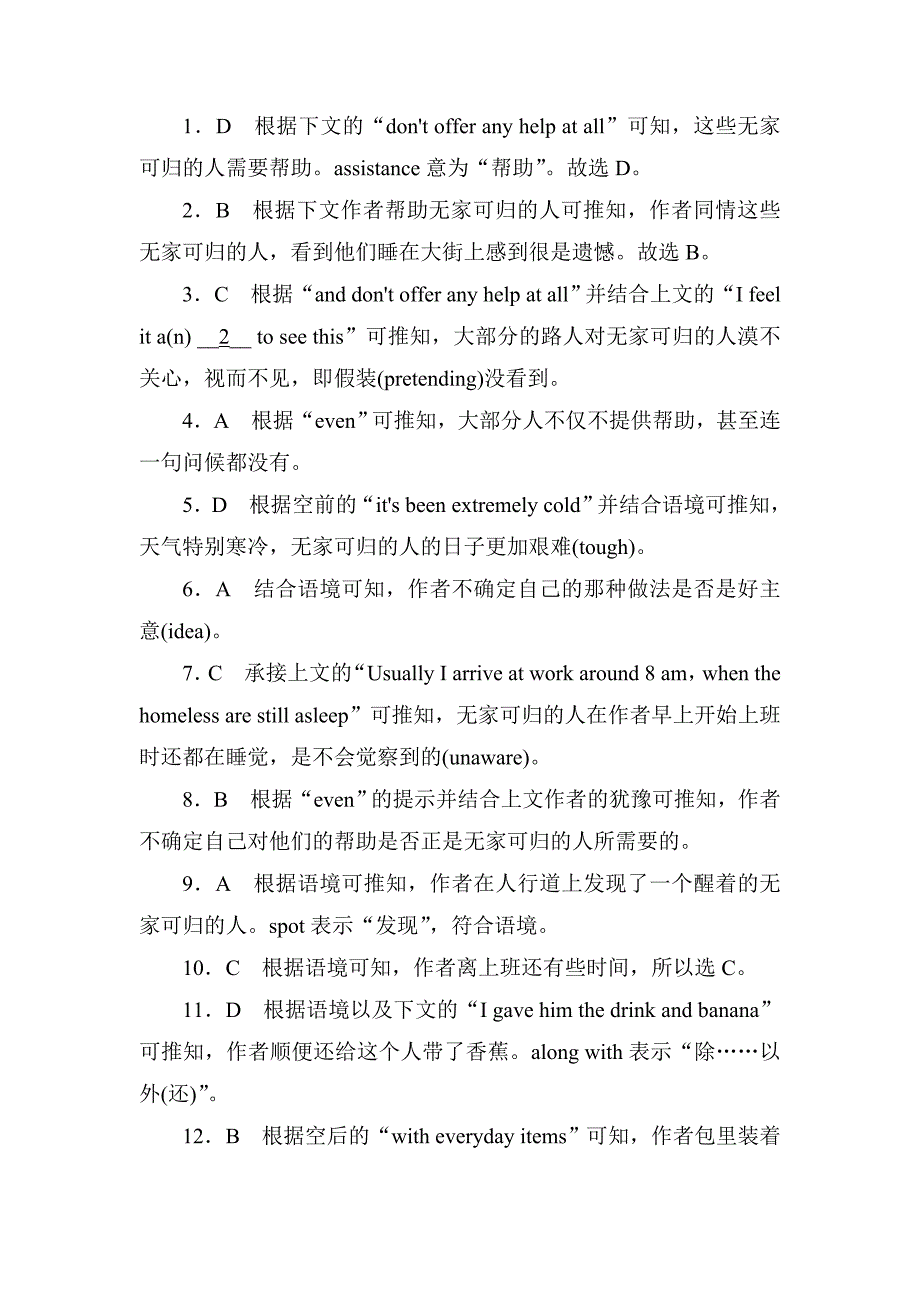 1．D　根据下文的“don't offer any help at all”可知，这些无家可归的人需要帮助。assistance 意为“帮助”。故选 D。

2．B　根据下文作者帮助无家可归的人可推知，作者同情这些无家可归的人，看到他们睡在大街上感到很是遗憾。故选 B。

3．C　根据“and don't offer any help at all”并结合上文的“I feel it a(n) __2__ to see this”可推知，大部分的路人对无家可归的人漠不关心，视而不见，即假装(pretending)没看到。

4．A　根据“even”可推知，大部分人不仅不提供帮助，甚至连一句问候都没有。

5．D　根据空前的“it's been extremely cold”并结合语境可推知，天气特别寒冷，无家可归的人的日子更加艰难(tough)。

6．A　结合语境可知，作者不确定自己的那种做法是否是好主意(idea)。

7．C　承接上文的“Usually I arrive at work around 8 am，when the homeless are still asleep”可推知，无家可归的人在作者早上开始上班时还都在睡觉，是不会觉察到的(unaware)。

8．B　根据“even”的提示并结合上文作者的犹豫可推知，作者不确定自己对他们的帮助是否正是无家可归的人所需要的。

9．A　根据语境可推知，作者在人行道上发现了一个醒着的无家可归的人。spot 表示“发现”，符合语境。

10．C　根据语境可知，作者离上班还有些时间，所以选 C。

11．D　根据语境以及下文的“I gave him the drink and banana”可推知，作者顺便还给这个人带了香蕉。along with 表示“除……以外(还)”。

12．B　根据空后的“with everyday items”可知，作者包里装着